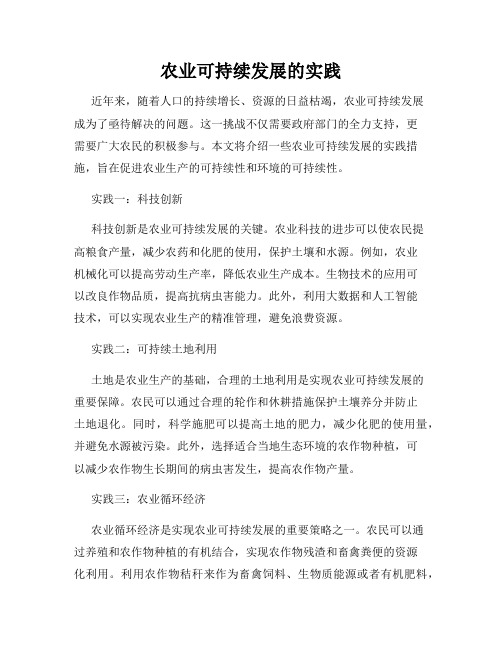 农业可持续发展的实践

近年来，随着人口的持续增长、资源的日益枯竭，农业可持续发展成为了亟待解决的问题。这一挑战不仅需要政府部门的全力支持，更需要广大农民的积极参与。本文将介绍一些农业可持续发展的实践措施，旨在促进农业生产的可持续性和环境的可持续性。

实践一：科技创新

科技创新是农业可持续发展的关键。农业科技的进步可以使农民提高粮食产量，减少农药和化肥的使用，保护土壤和水源。例如，农业机械化可以提高劳动生产率，降低农业生产成本。生物技术的应用可以改良作物品质，提高抗病虫害能力。此外，利用大数据和人工智能技术，可以实现农业生产的精准管理，避免浪费资源。

实践二：可持续土地利用

土地是农业生产的基础，合理的土地利用是实现农业可持续发展的重要保障。农民可以通过合理的轮作和休耕措施保护土壤养分并防止土地退化。同时，科学施肥可以提高土地的肥力，减少化肥的使用量，并避免水源被污染。此外，选择适合当地生态环境的农作物种植，可以减少农作物生长期间的病虫害发生，提高农作物产量。

实践三：农业循环经济

农业循环经济是实现农业可持续发展的重要策略之一。农民可以通过养殖和农作物种植的有机结合，实现农作物残渣和畜禽粪便的资源化利用。利用农作物秸秆来作为畜禽饲料、生物质能源或者有机肥料，